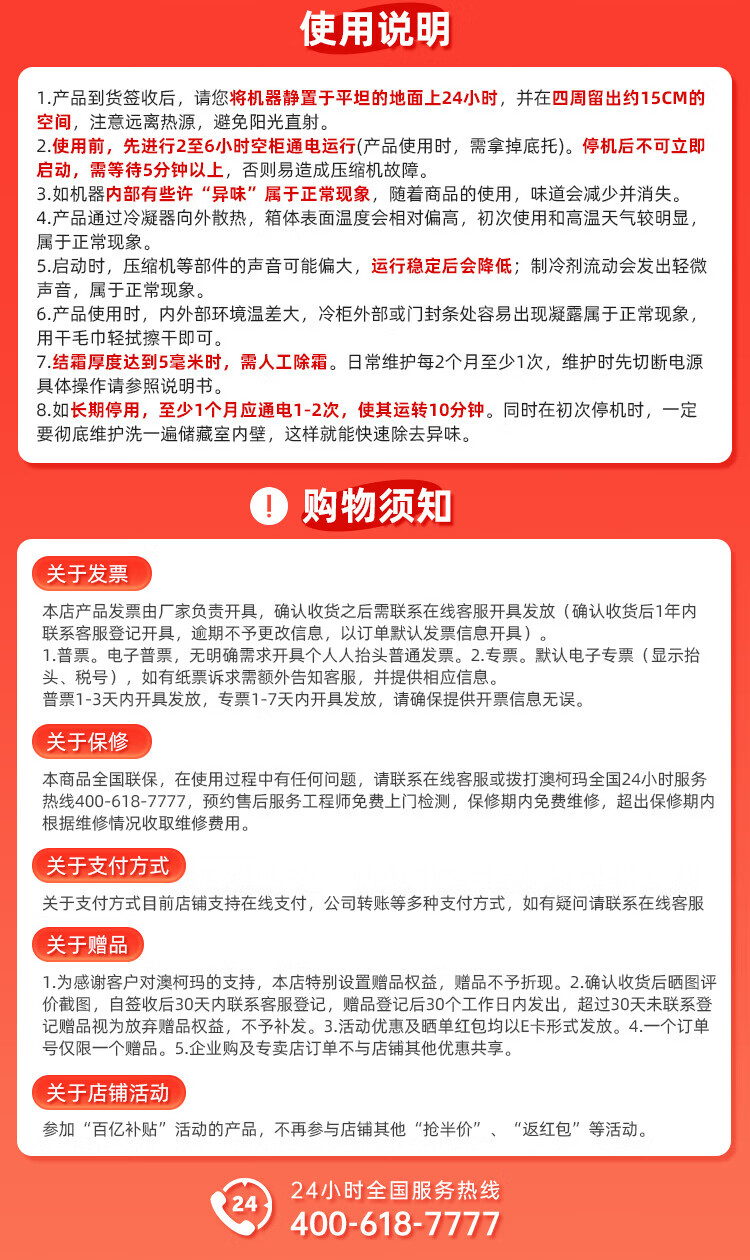 使用说明

1.产品到货签收后，请您将机器静置于平坦的地面上24小时，并在四周留出约15CM的空间，注意远离热源，避免阳光直射。
2.使用前，先进行2至6小时空柜通电运行(产品使用时，需拿掉底托)。停机后不可立即启动，需等待5分钟以上，否则易造成压缩机故障。
3.如机器内部有些许“异味”属于正常现象，随着商品的使用，味道会减少并消失。
4.产品通过冷凝器向外散热，箱体表面温度会相对偏高，初次使用和高温天气较明显，属于正常现象。
5.启动时，压缩机等部件的声音可能偏大，运行稳定后会降低；制冷剂流动会发出轻微声音，属于正常现象。
6.产品使用时，内外部环境温差大，冷柜外部或门封条处容易出现凝露属于正常现象，用干毛巾轻拭擦干即可。
7.结霜厚度达到5毫米时，需人工除霜。日常维护每2个月至少1次，维护时先切断电源具体操作请参照说明书。
8.如长期停用，至少1个月应通电1-2次，使其运转10分钟。同时在初次停机时，一定要彻底维护洗一遍储藏室内壁，这样就能快速除去异味。

! 购物须知

关于发票
本店产品发票由厂家负责开具，确认收货之后需联系在线客服开具发放（确认收货后1年内联系客服登记开具，逾期不予更改信息，以订单默认发票信息开具）。
1.普票。电子普票，无明确需求开具个人人抬头普通发票。2.专票。默认电子专票（显示抬头、税号），如有纸票诉求需额外告知客服，并提供相应信息。
普票1-3天内开具发放，专票1-7天内开具发放，请确保提供开票信息无误。

关于保修
本商品全国联保，在使用过程中有任何问题，请联系在线客服或拨打澳柯玛全国24小时服务热线400-618-7777，预约售后服务工程师免费上门检测，保修期内免费维修，超出保修期内根据维修情况收取维修费用。

关于支付方式
关于支付方式目前店铺支持在线支付，公司转账等多种支付方式，如有疑问请联系在线客服

关于赠品
1.为感谢客户对澳柯玛的支持，本店特别设置赠品权益，赠品不予折现。2.确认收货后晒图评价截图，自签收后30天内联系客服登记，赠品登记后30个工作日内发出，超过30天未联系登记赠品视为放弃赠品权益，不予补发。3.活动优惠及晒单红包均以E卡形式发放。4.一个订单号仅限一个赠品。5.企业购及专卖店订单不与店铺其他优惠共享。

关于店铺活动
参加“百亿补贴”活动的产品，不再参与店铺其他“抢半价”、“返红包”等活动。

24
24小时全国服务热线
400-618-7777